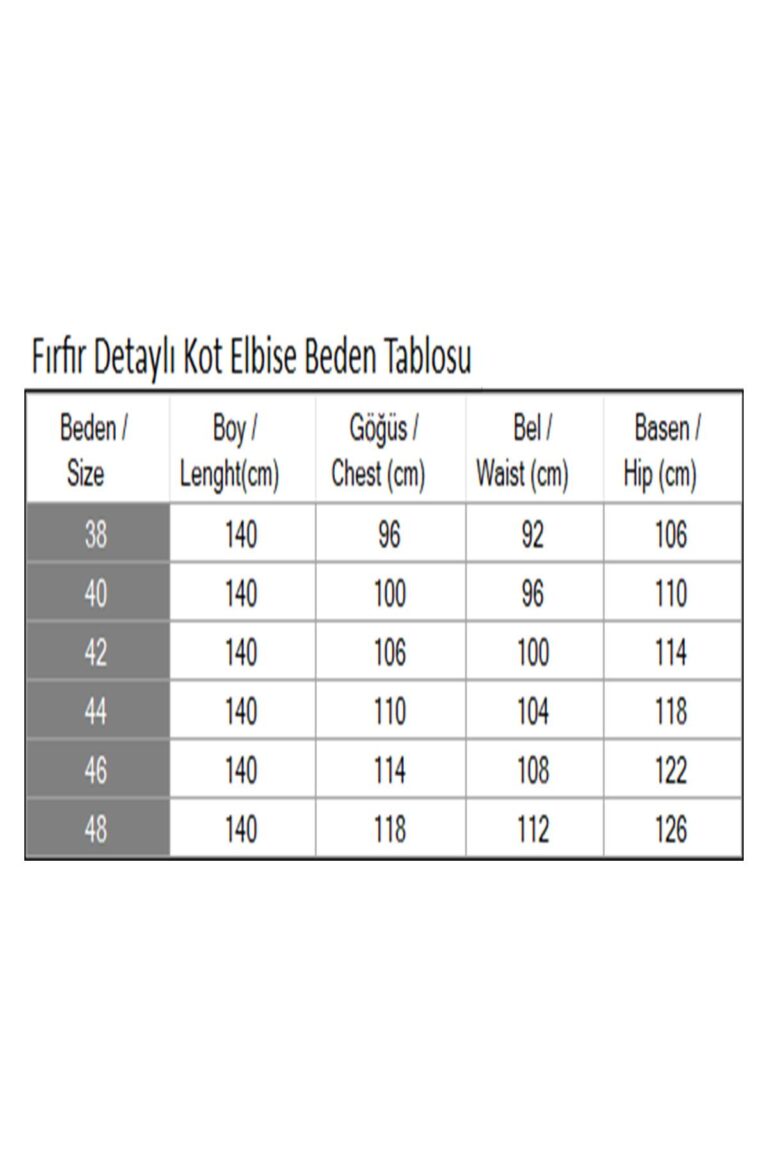 Fırfır Detaylı Kot Elbise Beden Tablosu

| Beden / Size | Boy / Lenght(cm) | Göğüs / Chest (cm) | Bel / Waist (cm) | Basen / Hip (cm) |
|---|---|---|---|---|
| 38 | 140 | 96 | 92 | 106 |
| 40 | 140 | 100 | 96 | 110 |
| 42 | 140 | 106 | 100 | 114 |
| 44 | 140 | 110 | 104 | 118 |
| 46 | 140 | 114 | 108 | 122 |
| 48 | 140 | 118 | 112 | 126 |